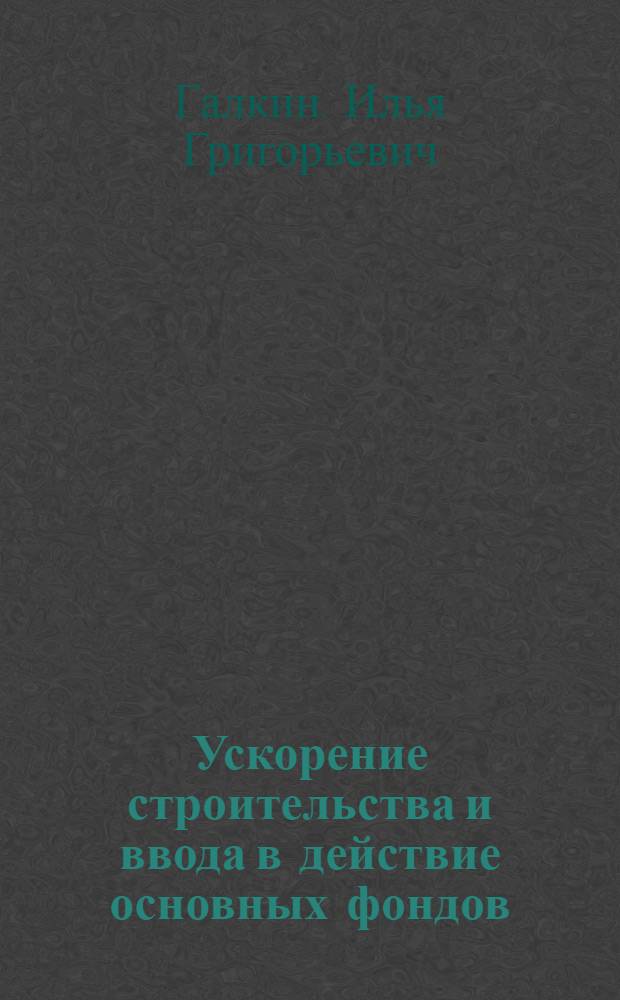 Галкин Илья Григорьевич

Ускорение строительства и ввода в действие основных фондов